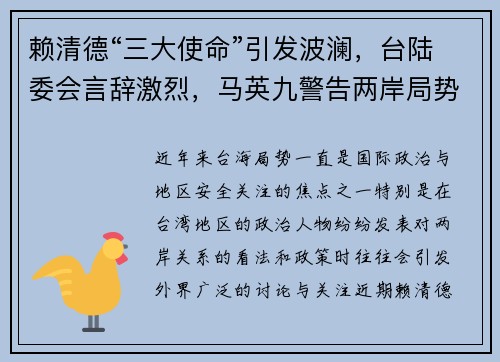 赖清德“三大使命”引发波澜，台陆委会言辞激烈，马英九警告两岸局势

近年来台海局势一直是国际政治与地区安全关注的焦点之一特别是在台湾地区的政治人物纷纷发表对两岸关系的看法和政策时往往会引发外界广泛的讨论与关注近期赖清德